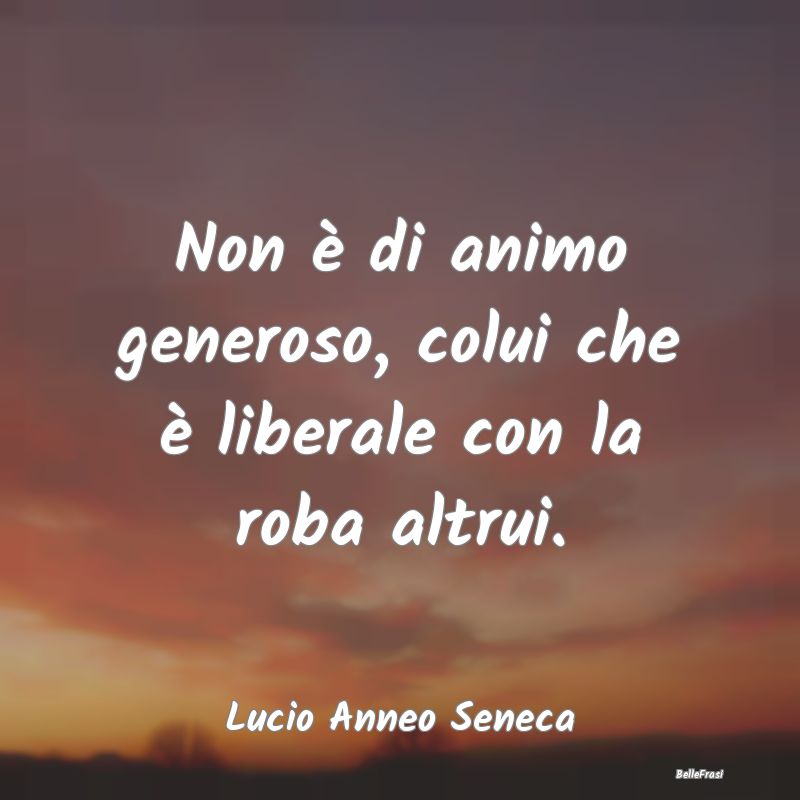 Non è di animo generoso, colui che è liberale con la roba altrui.

Lucio Anneo Seneca

BelleFrasi